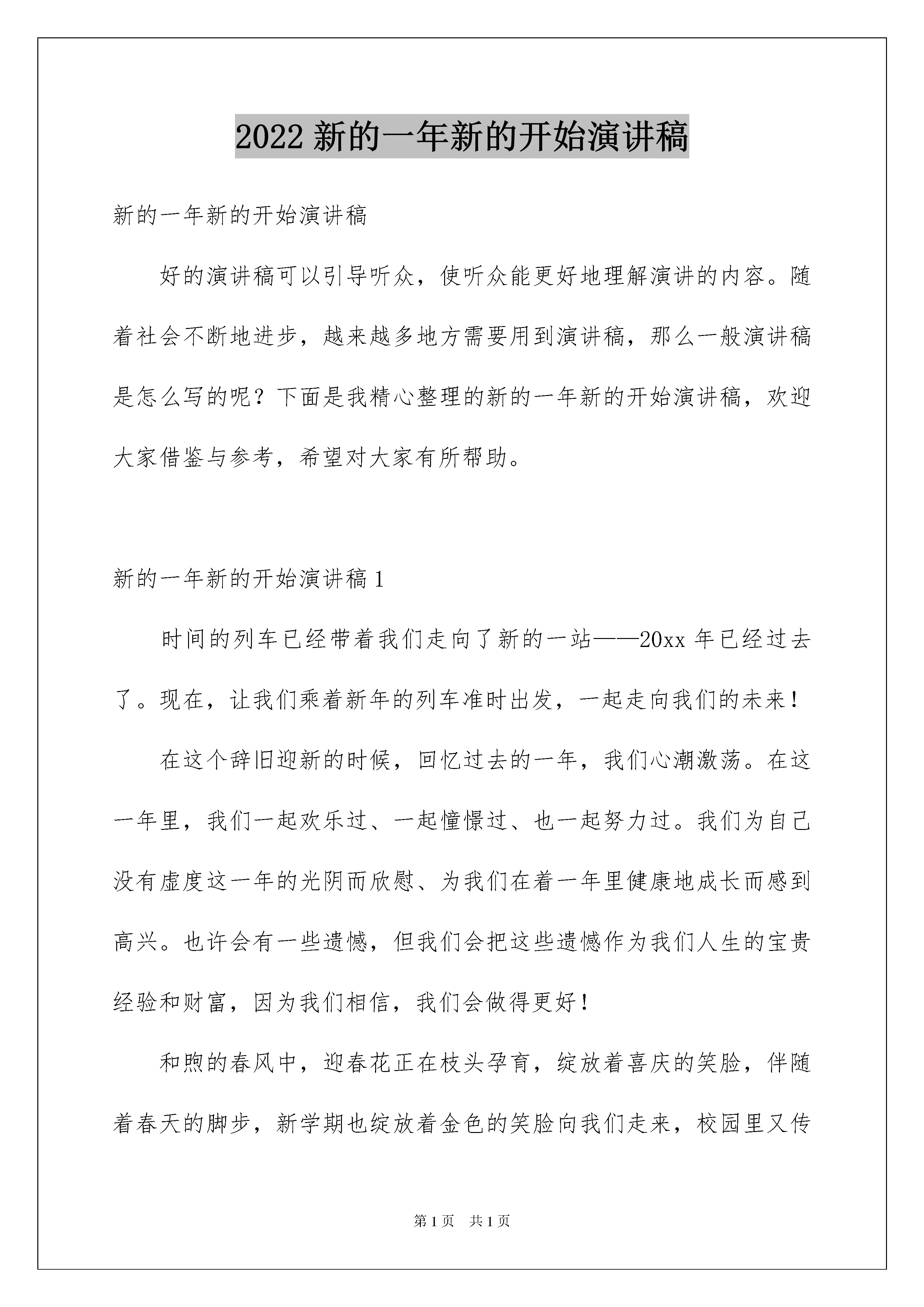 2022 新的一年新的开始演讲稿

新的一年新的开始演讲稿

好的演讲稿可以引导听众，使听众能更好地理解演讲的内容。随着社会不断地进步，越来越多地方需要用到演讲稿，那么一般演讲稿是怎么写的呢？下面是我精心整理的新的一年新的开始演讲稿，欢迎大家借鉴与参考，希望对大家有所帮助。

新的一年新的开始演讲稿 1

时间的列车已经带着我们走向了新的一站——20xx 年已经过去了。现在，让我们乘着新年的列车准时出发，一起走向我们的未来！

在这个辞旧迎新的时候，回忆过去的一年，我们心潮激荡。在这一年里，我们一起欢乐过、一起憧憬过、也一起努力过。我们为自己没有虚度这一年的光阴而欣慰、为我们在着一年里健康地成长而感到高兴。也许会有一些遗憾，但我们会把这些遗憾作为我们人生的宝贵经验和财富，因为我们相信，我们会做得更好！

和煦的春风中，迎春花正在枝头孕育，绽放着喜庆的笑脸，伴随着春天的脚步，新学期也绽放着金色的笑脸向我们走来，校园里又传

第 1 页　共 1 页